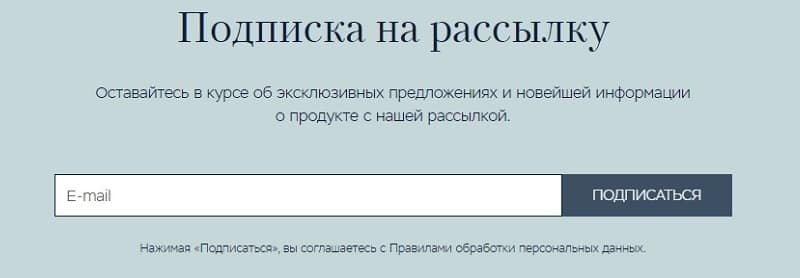 Подписка на рассылку

Оставайтесь в курсе об эксклюзивных предложениях и новейшей информации о продукте с нашей рассылкой.

E-mail

ПОДПИСАТЬСЯ

Нажимая «Подписаться», вы соглашаетесь с Правилами обработки персональных данных.